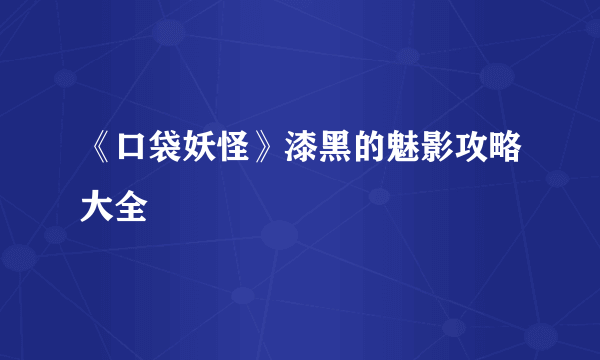 《口袋妖怪》漆黑的魅影攻略大全